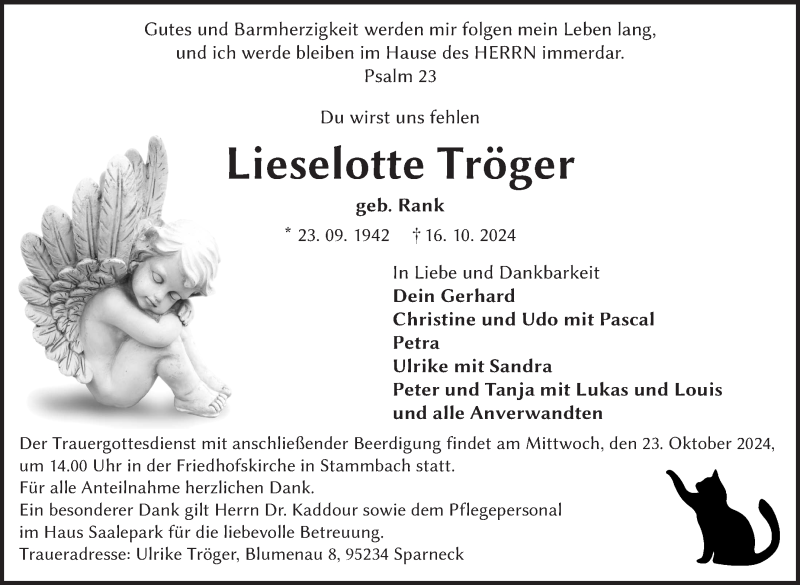 Gutes und Barmherzigkeit werden mir folgen mein Leben lang, und ich werde bleiben im Hause des HERRN immerdar.
Psalm 23

Du wirst uns fehlen

Lieselotte Tröger

geb. Rank

* 23. 09. 1942 † 16. 10. 2024

In Liebe und Dankbarkeit
Dein Gerhard
Christine und Udo mit Pascal
Petra
Ulrike mit Sandra
Peter und Tanja mit Lukas und Louis
und alle Anverwandten

Der Trauergottesdienst mit anschließender Beerdigung findet am Mittwoch, den 23. Oktober 2024, um 14.00 Uhr in der Friedhofskirche in Stammbach statt.
Für alle Anteilnahme herzlichen Dank.
Ein besonderer Dank gilt Herrn Dr. Kaddour sowie dem Pflegepersonal im Haus Saalepark für die liebevolle Betreuung.
Traueradresse: Ulrike Tröger, Blumenau 8, 95234 Sparneck